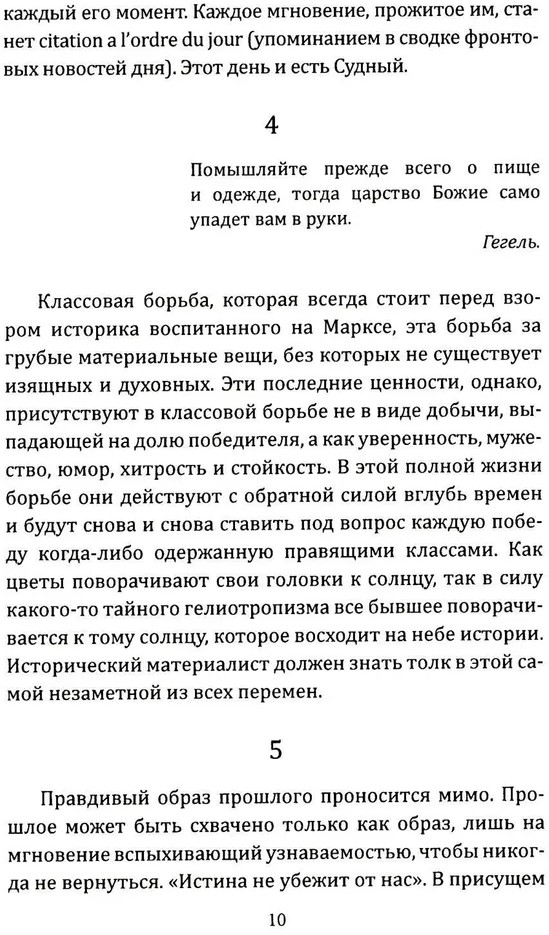 каждый его момент. Каждое мгновение, прожитое им, станет citation a l'ordre du jour (упоминанием в сводке фронтовых новостей дня). Этот день и есть Судный.

4

Помышляйте прежде всего о пище и одежде, тогда царство Божие само упадет вам в руки.

Гегель.

Классовая борьба, которая всегда стоит перед взором историка воспитанного на Марксе, эта борьба за грубые материальные вещи, без которых не существует изящных и духовных. Эти последние ценности, однако, присутствуют в классовой борьбе не в виде добычи, выпадающей на долю победителя, а как уверенность, мужество, юмор, хитрость и стойкость. В этой полной жизни борьбе они действуют с обратной силой вглубь времен и будут снова и снова ставить под вопрос каждую победу когда-либо одержанную правящими классами. Как цветы поворачивают свои головки к солнцу, так в силу какого-то тайного гелиотропизма все бывшее поворачивается к тому солнцу, которое восходит на небе истории. Исторический материалист должен знать толк в этой самой незаметной из всех перемен.

5

Правдивый образ прошлого проносится мимо. Прошлое может быть схвачено только как образ, лишь на мгновение вспыхивающий узнаваемостью, чтобы никогда не вернуться. «Истина не убежит от нас». В присущем

10